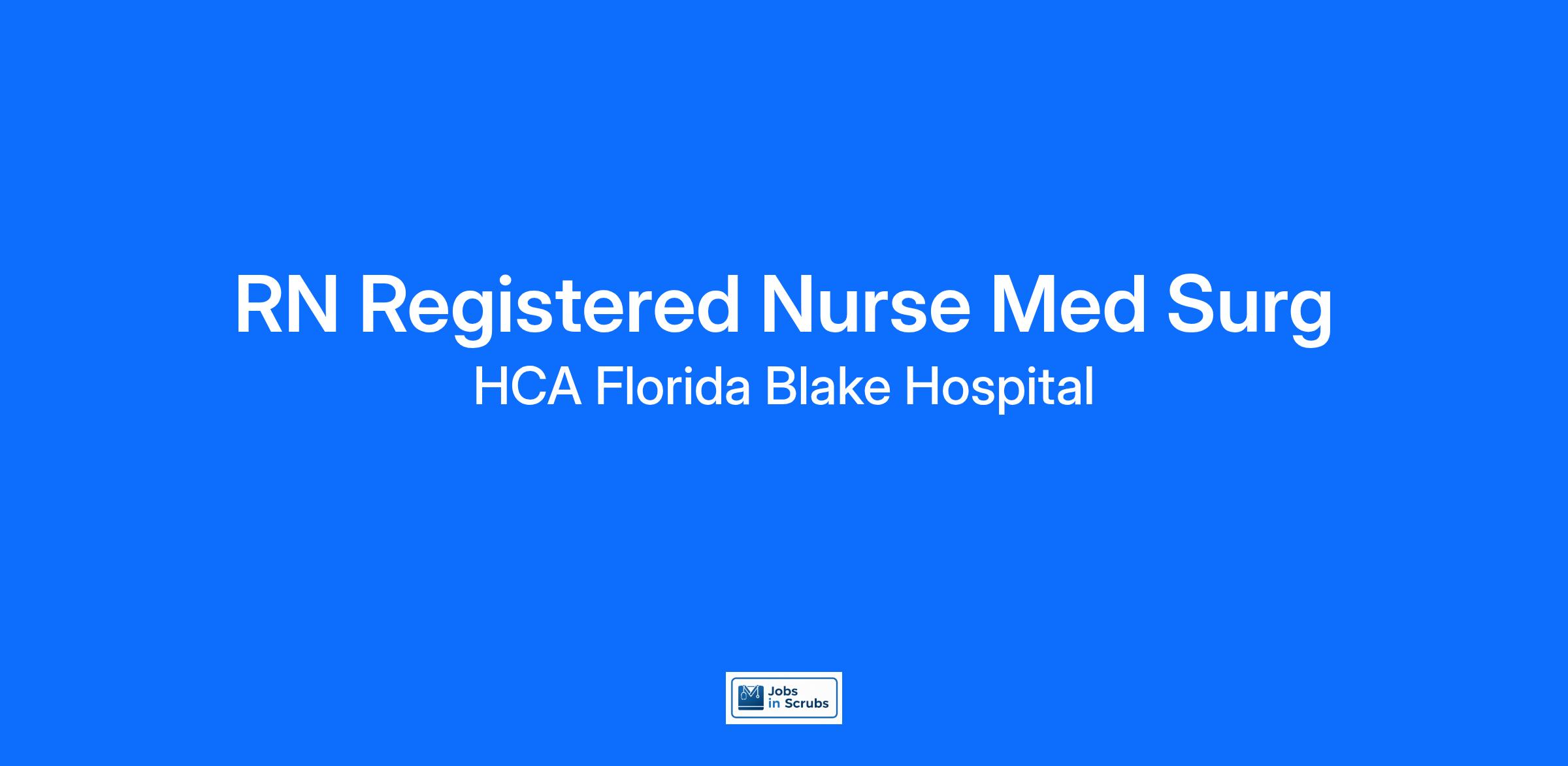 RN Registered Nurse Med Surg

HCA Florida Blake Hospital

Jobs
in Scrubs